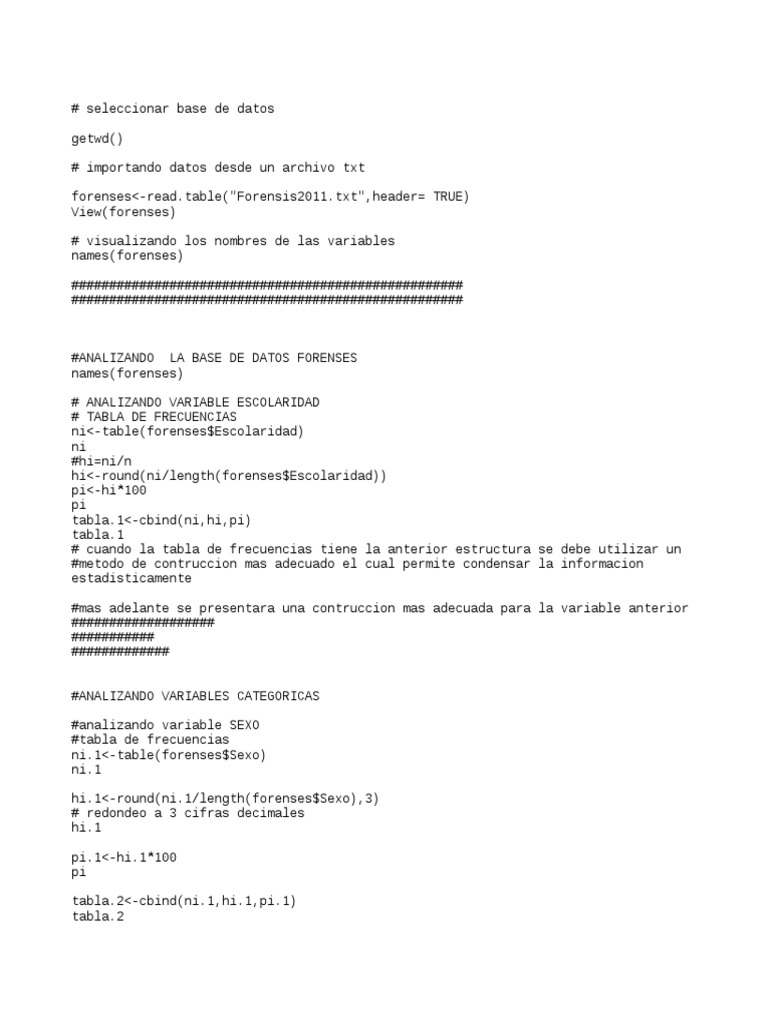 # seleccionar base de datos

getwd()

# importando datos desde un archivo txt

forenses<-read.table("Forensis2011.txt",header= TRUE)
View(forenses)

# visualizando los nombres de las variables
names(forenses)

####################################################
####################################################

#ANALIZANDO  LA BASE DE DATOS FORENSES
names(forenses)

# ANALIZANDO VARIABLE ESCOLARIDAD
# TABLA DE FRECUENCIAS
ni<-table(forenses$Escolaridad)
ni
#hi=ni/n
hi<-round(ni/length(forenses$Escolaridad))
pi<-hi*100
pi
tabla.1<-cbind(ni,hi,pi)
tabla.1
# cuando la tabla de frecuencias tiene la anterior estructura se debe utilizar un
#metodo de contruccion mas adecuado el cual permite condensar la informacion
estadisticamente

#mas adelante se presentara una contruccion mas adecuada para la variable anterior
###################
###########
#############

#ANALIZANDO VARIABLES CATEGORICAS

#analizando variable SEXO
#tabla de frecuencias
ni.1<-table(forenses$Sexo)
ni.1

hi.1<-round(ni.1/length(forenses$Sexo),3)
# redondeo a 3 cifras decimales
hi.1

pi.1<-hi.1*100
pi

tabla.2<-cbind(ni.1,hi.1,pi.1)
tabla.2